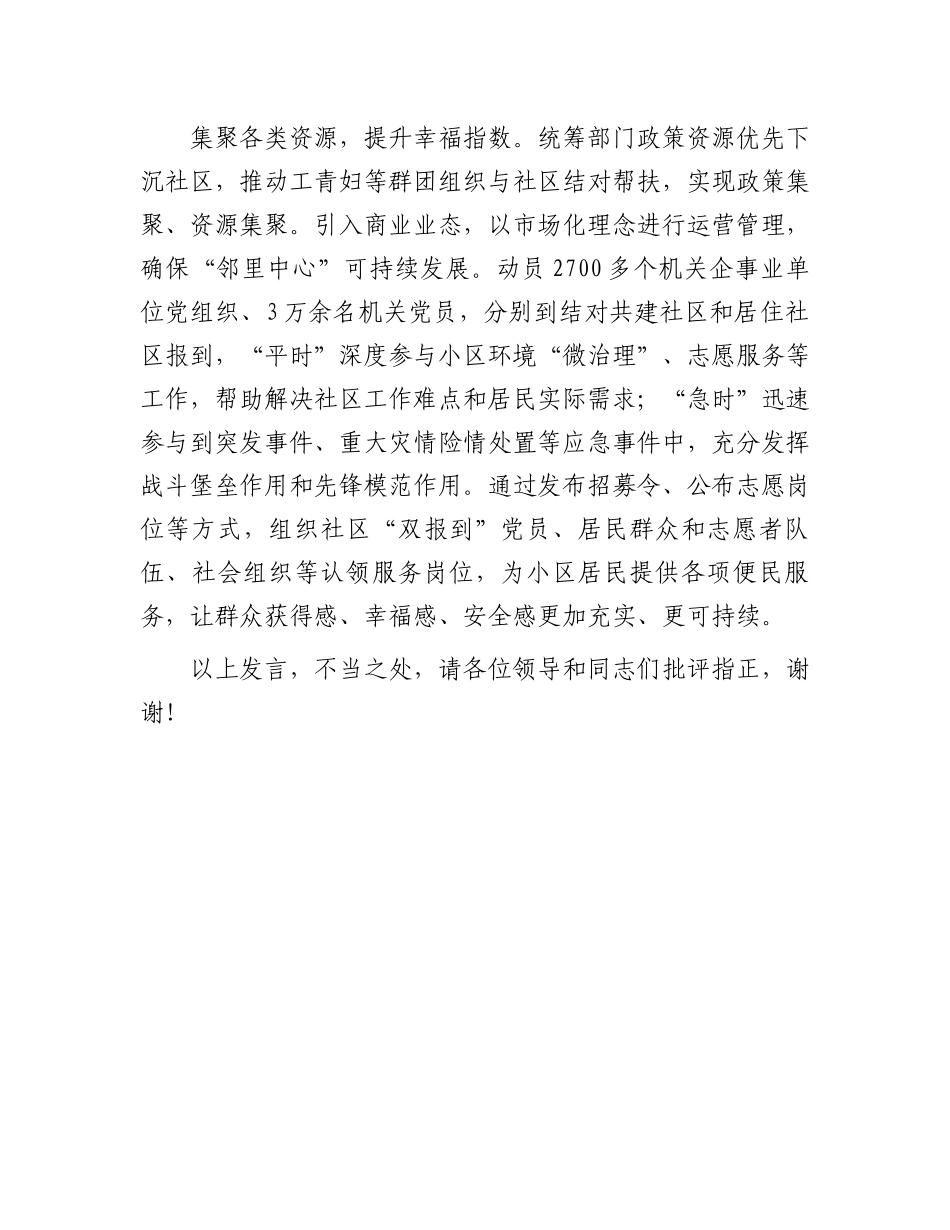 集聚各类资源，提升幸福指数。统筹部门政策资源优先下沉社区，推动工青妇等群团组织与社区结对帮扶，实现政策集聚、资源集聚。引入商业业态，以市场化理念进行运营管理，确保“邻里中心”可持续发展。动员 2700 多个机关企事业单位党组织、3 万余名机关党员，分别到结对共建社区和居住社区报到，“平时”深度参与小区环境“微治理”、志愿服务等工作，帮助解决社区工作难点和居民实际需求；“急时”迅速参与到突发事件、重大灾情险情处置等应急事件中，充分发挥战斗堡垒作用和先锋模范作用。通过发布招募令、公布志愿岗位等方式，组织社区“双报到”党员、居民群众和志愿者队伍、社会组织等认领服务岗位，为小区居民提供各项便民服务，让群众获得感、幸福感、安全感更加充实、更可持续。

以上发言，不当之处，请各位领导和同志们批评指正，谢谢！